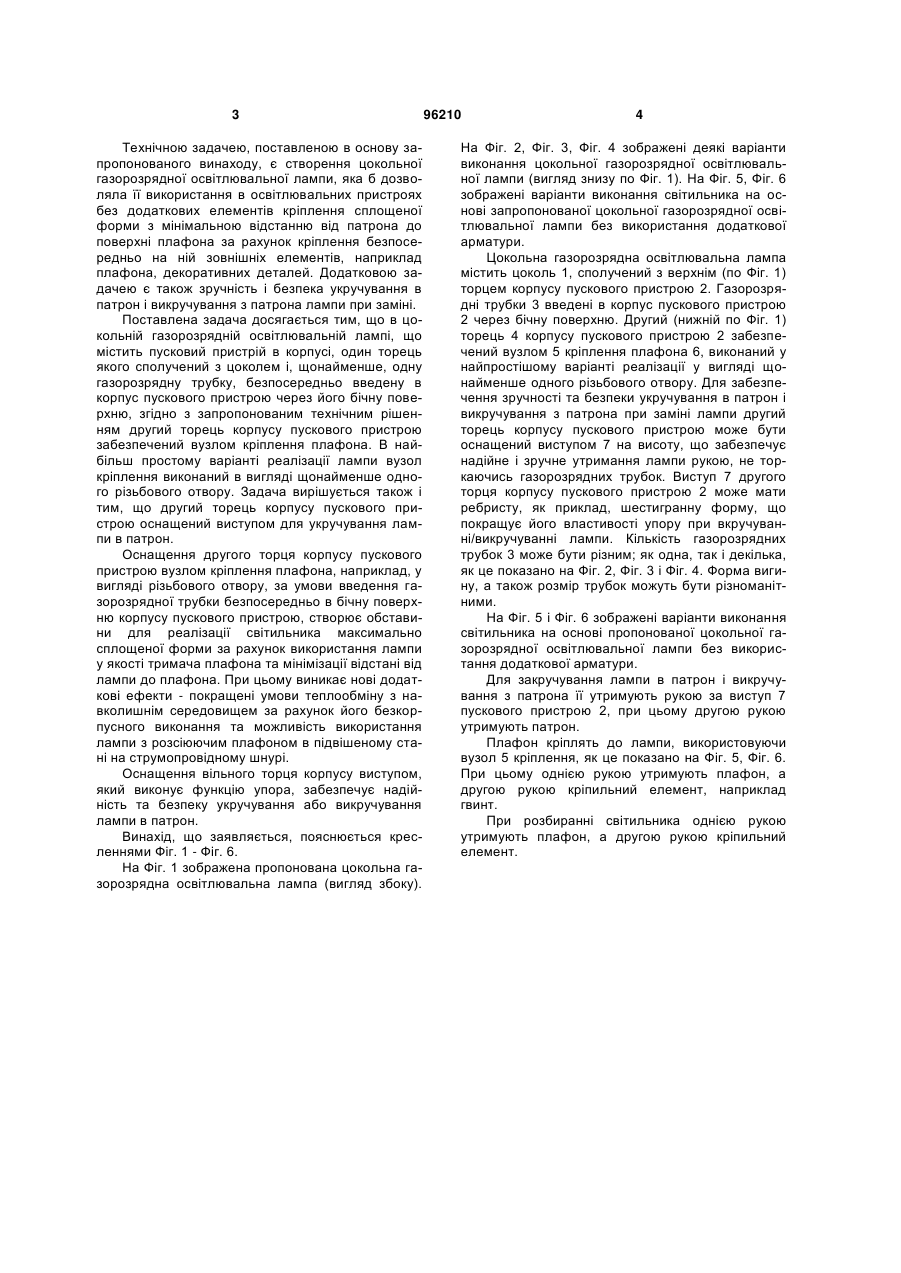 3 96210 4

Технічною задачею, поставленою в основу запропонованого винаходу, є створення цокольної газорозрядної освітлювальної лампи, яка б дозволяла її використання в освітлювальних пристроях без додаткових елементів кріплення сплющеної форми з мінімальною відстанню від патрона до поверхні плафона за рахунок кріплення безпосередньо на ній зовнішніх елементів, наприклад плафона, декоративних деталей. Додатковою задачею є також зручність і безпека укручування в патрон і викручування з патрона лампи при заміні.

Поставлена задача досягається тим, що в цокольній газорозрядній освітлювальній лампі, що містить пусковий пристрій в корпусі, один торець якого сполучений з цоколем і, щонайменше, одну газорозрядну трубку, безпосередньо введену в корпус пускового пристрою через його бічну поверхню, згідно з запропонованим технічним рішенням другий торець корпусу пускового пристрою забезпечений вузлом кріплення плафона. В найбільш простому варіанті реалізації лампи вузол кріплення виконаний в вигляді щонайменше одного різьбового отвору. Задача вирішується також і тим, що другий торець корпусу пускового пристрою оснащений виступом для укручування лампи в патрон.

Оснащення другого торця корпусу пускового пристрою вузлом кріплення плафона, наприклад, у вигляді різьбового отвору, за умови введення газорозрядної трубки безпосередньо в бічну поверхню корпусу пускового пристрою, створює обставини для реалізації світильника максимально сплющеної форми за рахунок використання лампи у якості тримача плафона та мінімізації відстані від лампи до плафона. При цьому виникає нові додаткові ефекти - покращені умови теплообміну з навколишнім середовищем за рахунок його безкорпусного виконання та можливість використання лампи з розсіюючим плафоном в підвішеному стані на струмопровідному шнурі.

Оснащення вільного торця корпусу виступом, який виконує функцію упора, забезпечує надійність та безпеку укручування або викручування лампи в патрон.

Винахід, що заявляється, пояснюється кресленнями Фіг. 1 - Фіг. 6.

На Фіг. 1 зображена пропонована цокольна газорозрядна освітлювальна лампа (вигляд збоку). На Фіг. 2, Фіг. 3, Фіг. 4 зображені деякі варіанти виконання цокольної газорозрядної освітлювальної лампи (вигляд знизу по Фіг. 1). На Фіг. 5, Фіг. 6 зображені варіанти виконання світильника на основі запропонованої цокольної газорозрядної освітлювальної лампи без використання додаткової арматури.

Цокольна газорозрядна освітлювальна лампа містить цоколь 1, сполучений з верхнім (по Фіг. 1) торцем корпусу пускового пристрою 2. Газорозрядні трубки 3 введені в корпус пускового пристрою 2 через бічну поверхню. Другий (нижній по Фіг. 1) торець 4 корпусу пускового пристрою 2 забезпечений вузлом 5 кріплення плафона 6, виконаний у найпростішому варіанті реалізації у вигляді щонайменше одного різьбового отвору. Для забезпечення зручності та безпеки укручування в патрон і викручування з патрона при заміні лампи другий торець корпусу пускового пристрою може бути оснащений виступом 7 на висоту, що забезпечує надійне і зручне утримання лампи рукою, не торкаючись газорозрядних трубок. Виступ 7 другого торця корпусу пускового пристрою 2 може мати ребристу, як приклад, шестигранну форму, що покращує його властивості упору при вкручуванні/викручуванні лампи. Кількість газорозрядних трубок 3 може бути різним; як одна, так і декілька, як це показано на Фіг. 2, Фіг. 3 і Фіг. 4. Форма вигину, а також розмір трубок можуть бути різноманітними.

На Фіг. 5 і Фіг. 6 зображені варіанти виконання світильника на основі пропонованої цокольної газорозрядної освітлювальної лампи без використання додаткової арматури.

Для закручування лампи в патрон і викручування з патрона її утримують рукою за виступ 7 пускового пристрою 2, при цьому другою рукою утримують патрон.

Плафон кріплять до лампи, використовуючи вузол 5 кріплення, як це показано на Фіг. 5, Фіг. 6. При цьому однією рукою утримують плафон, а другою рукою кріпильний елемент, наприклад гвинт.

При розбиранні світильника однією рукою утримують плафон, а другою рукою кріпильний елемент.